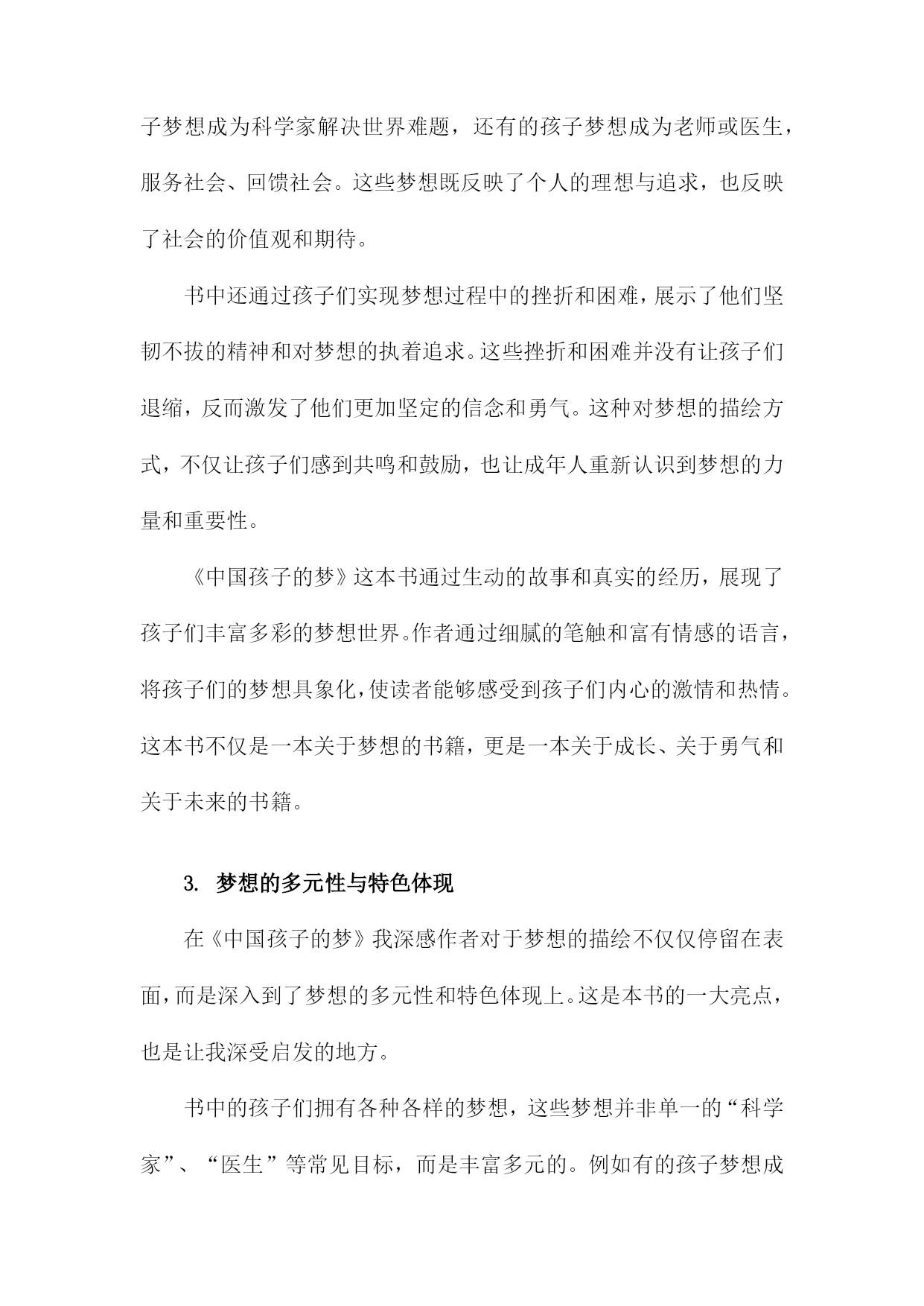 子梦想成为科学家解决世界难题，还有的孩子梦想成为老师或医生，服务社会、回馈社会。这些梦想既反映了个人的理想与追求，也反映了社会的价值观和期待。

书中还通过孩子们实现梦想过程中的挫折和困难，展示了他们坚韧不拔的精神和对梦想的执着追求。这些挫折和困难并没有让孩子们退缩，反而激发了他们更加坚定的信念和勇气。这种对梦想的描绘方式，不仅让孩子们感到共鸣和鼓励，也让成年人重新认识到梦想的力量和重要性。

《中国孩子的梦》这本书通过生动的故事和真实的经历，展现了孩子们丰富多彩的梦想世界。作者通过细腻的笔触和富有情感的语言，将孩子们的梦想具象化，使读者能够感受到孩子们内心的激情和热情。这本书不仅是一本关于梦想的书籍，更是一本关于成长、关于勇气和关于未来的书籍。

3. 梦想的多元性与特色体现

在《中国孩子的梦》我深感作者对于梦想的描绘不仅仅停留在表面，而是深入到了梦想的多元性和特色体现上。这是本书的一大亮点，也是让我深受启发的地方。

书中的孩子们拥有各种各样的梦想，这些梦想并非单一的“科学家”、“医生”等常见目标，而是丰富多元的。例如有的孩子梦想成